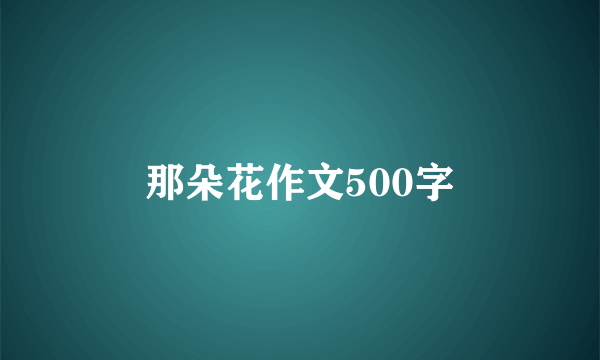 那朵花作文500字